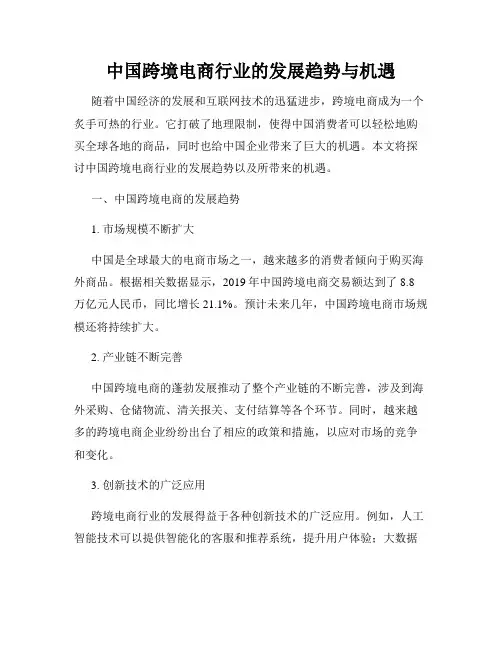 中国跨境电商行业的发展趋势与机遇

随着中国经济的发展和互联网技术的迅猛进步，跨境电商成为一个炙手可热的行业。它打破了地理限制，使得中国消费者可以轻松地购买全球各地的商品，同时也给中国企业带来了巨大的机遇。本文将探讨中国跨境电商行业的发展趋势以及所带来的机遇。

一、中国跨境电商的发展趋势

1. 市场规模不断扩大

中国是全球最大的电商市场之一，越来越多的消费者倾向于购买海外商品。根据相关数据显示，2019 年中国跨境电商交易额达到了 8.8 万亿元人民币，同比增长 21.1%。预计未来几年，中国跨境电商市场规模还将持续扩大。

2. 产业链不断完善

中国跨境电商的蓬勃发展推动了整个产业链的不断完善，涉及到海外采购、仓储物流、清关报关、支付结算等各个环节。同时，越来越多的跨境电商企业纷纷出台了相应的政策和措施，以应对市场的竞争和变化。

3. 创新技术的广泛应用

跨境电商行业的发展得益于各种创新技术的广泛应用。例如，人工智能技术可以提供智能化的客服和推荐系统，提升用户体验；大数据